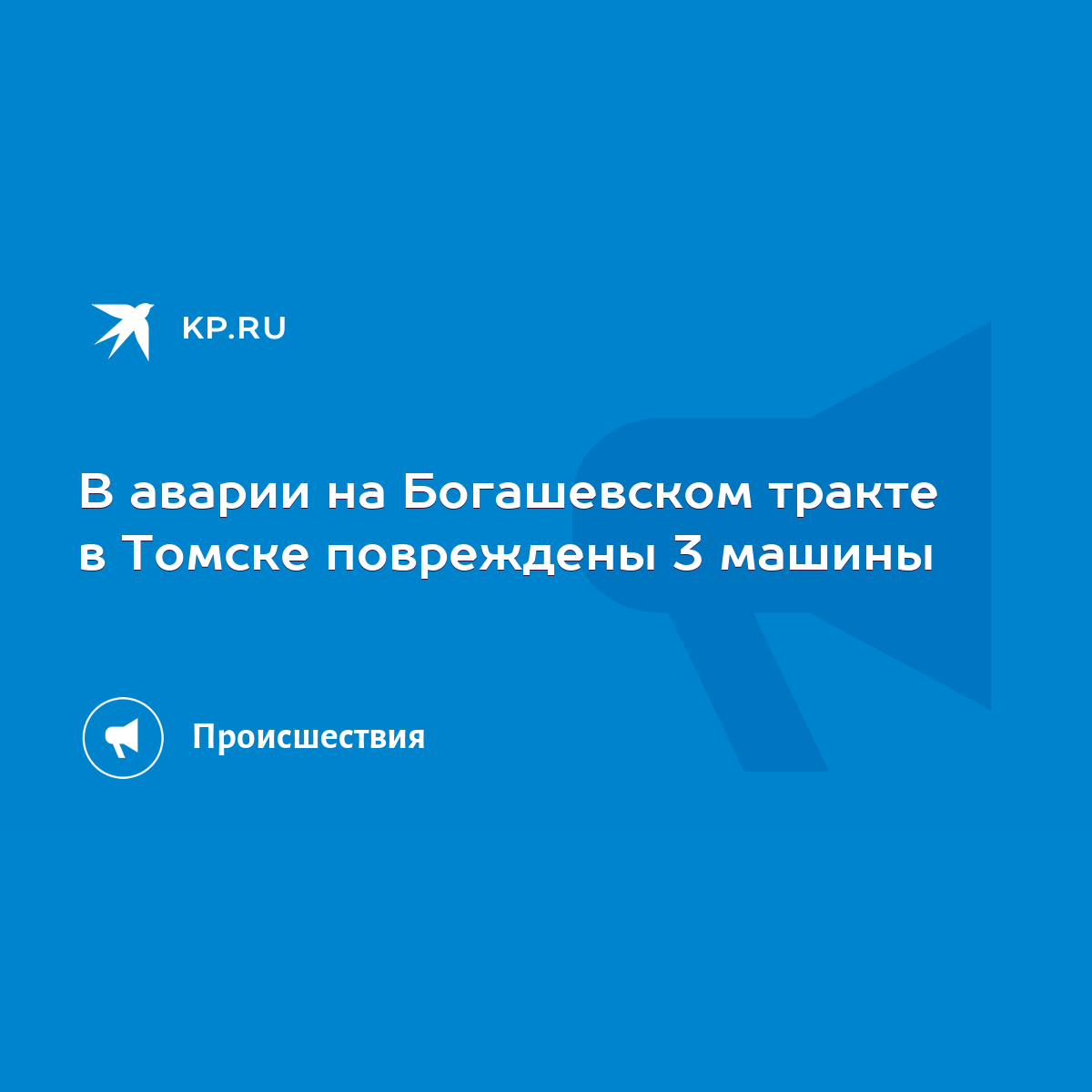 KP.RU

В аварии на Богашевском тракте в Томске повреждены 3 машины

Происшествия